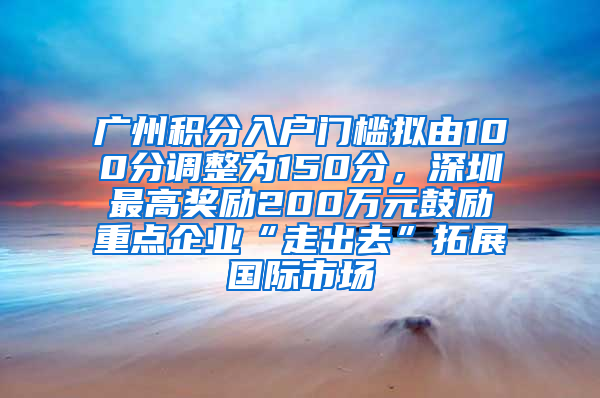 广州积分入户门槛拟由100分调整为150分，深圳最高奖励200万元鼓励重点企业“走出去”拓展国际市场